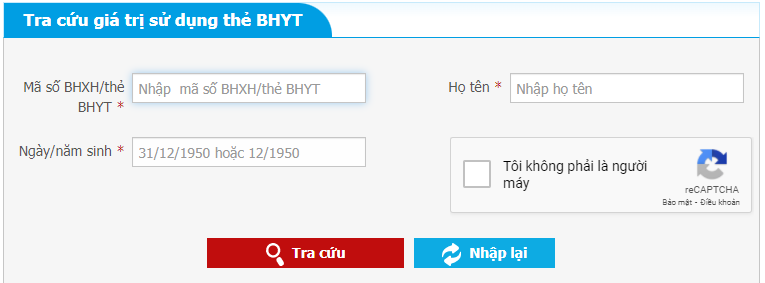 Tra cứu giá trị sử dụng thẻ BHYT

Mã số BHXH/thẻ BHYT *

Nhập mã số BHXH/thẻ BHYT

Họ tên *

Nhập họ tên

Ngày/năm sinh *

31/12/1950 hoặc 12/1950

Tôi không phải là người máy

reCAPTCHA
Bảo mật - Điều khoản

Tra cứu

Nhập lại